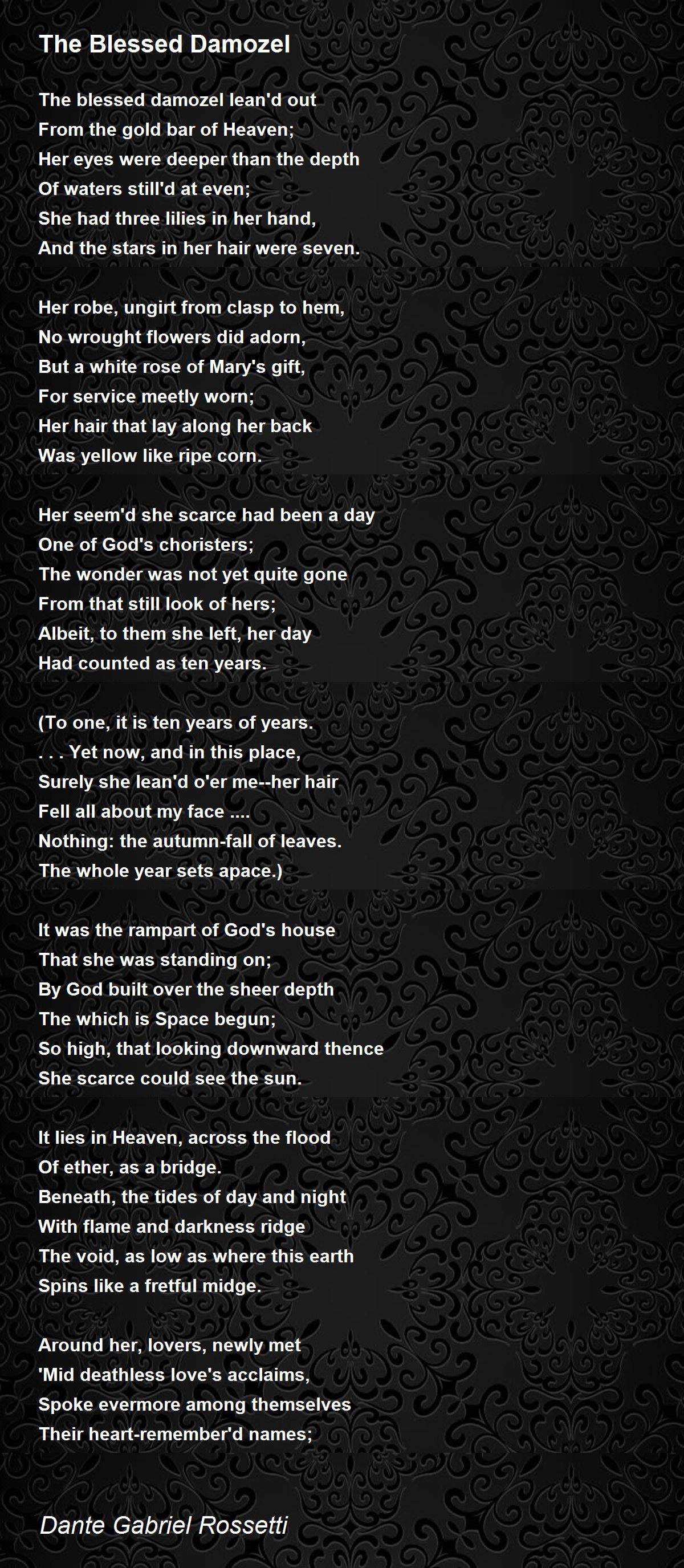 The Blessed Damozel

The blessed damozel lean'd out
From the gold bar of Heaven;
Her eyes were deeper than the depth
Of waters still'd at even;
She had three lilies in her hand,
And the stars in her hair were seven.

Her robe, ungirt from clasp to hem,
No wrought flowers did adorn,
But a white rose of Mary's gift,
For service meetly worn;
Her hair that lay along her back
Was yellow like ripe corn.

Her seem'd she scarce had been a day
One of God's choristers;
The wonder was not yet quite gone
From that still look of hers;
Albeit, to them she left, her day
Had counted as ten years.

(To one, it is ten years of years.
. . . Yet now, and in this place,
Surely she lean'd o'er me--her hair
Fell all about my face ....
Nothing: the autumn-fall of leaves.
The whole year sets apace.)

It was the rampart of God's house
That she was standing on;
By God built over the sheer depth
The which is Space begun;
So high, that looking downward thence
She scarce could see the sun.

It lies in Heaven, across the flood
Of ether, as a bridge.
Beneath, the tides of day and night
With flame and darkness ridge
The void, as low as where this earth
Spins like a fretful midge.

Around her, lovers, newly met
'Mid deathless love's acclaims,
Spoke evermore among themselves
Their heart-remember'd names;

Dante Gabriel Rossetti